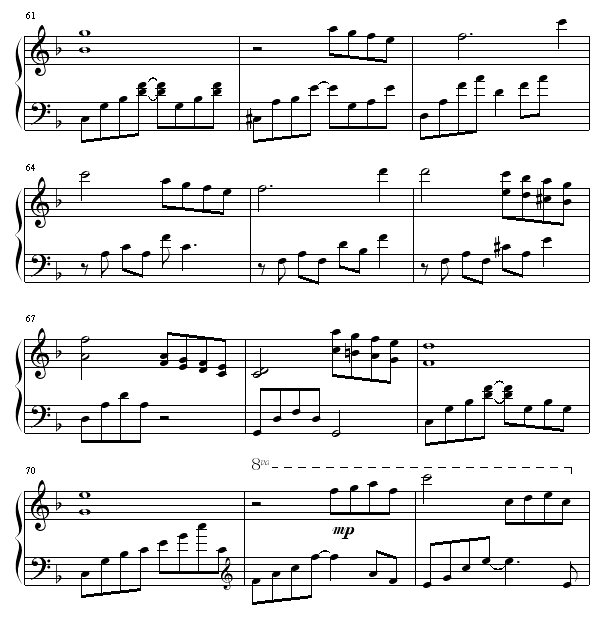 61

64

67

70

8va

mp